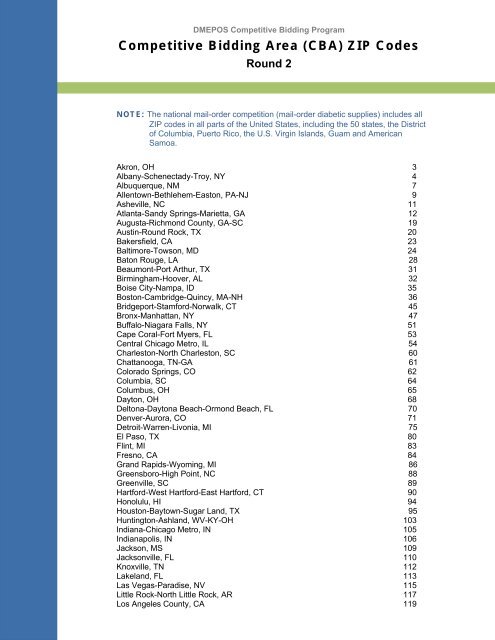 DMEPOS Competitive Bidding Program

Competitive Bidding Area (CBA) ZIP Codes

Round 2

NOTE: The national mail-order competition (mail-order diabetic supplies) includes all ZIP codes in all parts of the United States, including the 50 states, the District of Columbia, Puerto Rico, the U.S. Virgin Islands, Guam and American Samoa.

| | |
|---|---|
| Akron, OH | 3 |
| Albany-Schenectady-Troy, NY | 4 |
| Albuquerque, NM | 7 |
| Allentown-Bethlehem-Easton, PA-NJ | 9 |
| Asheville, NC | 11 |
| Atlanta-Sandy Springs-Marietta, GA | 12 |
| Augusta-Richmond County, GA-SC | 19 |
| Austin-Round Rock, TX | 20 |
| Bakersfield, CA | 23 |
| Baltimore-Towson, MD | 24 |
| Baton Rouge, LA | 28 |
| Beaumont-Port Arthur, TX | 31 |
| Birmingham-Hoover, AL | 32 |
| Boise City-Nampa, ID | 35 |
| Boston-Cambridge-Quincy, MA-NH | 36 |
| Bridgeport-Stamford-Norwalk, CT | 45 |
| Bronx-Manhattan, NY | 47 |
| Buffalo-Niagara Falls, NY | 51 |
| Cape Coral-Fort Myers, FL | 53 |
| Central Chicago Metro, IL | 54 |
| Charleston-North Charleston, SC | 60 |
| Chattanooga, TN-GA | 61 |
| Colorado Springs, CO | 62 |
| Columbia, SC | 64 |
| Columbus, OH | 65 |
| Dayton, OH | 68 |
| Deltona-Daytona Beach-Ormond Beach, FL | 70 |
| Denver-Aurora, CO | 71 |
| Detroit-Warren-Livonia, MI | 75 |
| El Paso, TX | 80 |
| Flint, MI | 83 |
| Fresno, CA | 84 |
| Grand Rapids-Wyoming, MI | 86 |
| Greensboro-High Point, NC | 88 |
| Greenville, SC | 89 |
| Hartford-West Hartford-East Hartford, CT | 90 |
| Honolulu, HI | 94 |
| Houston-Baytown-Sugar Land, TX | 95 |
| Huntington-Ashland, WV-KY-OH | 103 |
| Indiana-Chicago Metro, IN | 105 |
| Indianapolis, IN | 106 |
| Jackson, MS | 109 |
| Jacksonville, FL | 110 |
| Knoxville, TN | 112 |
| Lakeland, FL | 113 |
| Las Vegas-Paradise, NV | 115 |
| Little Rock-North Little Rock, AR | 117 |
| Los Angeles County, CA | 119 |